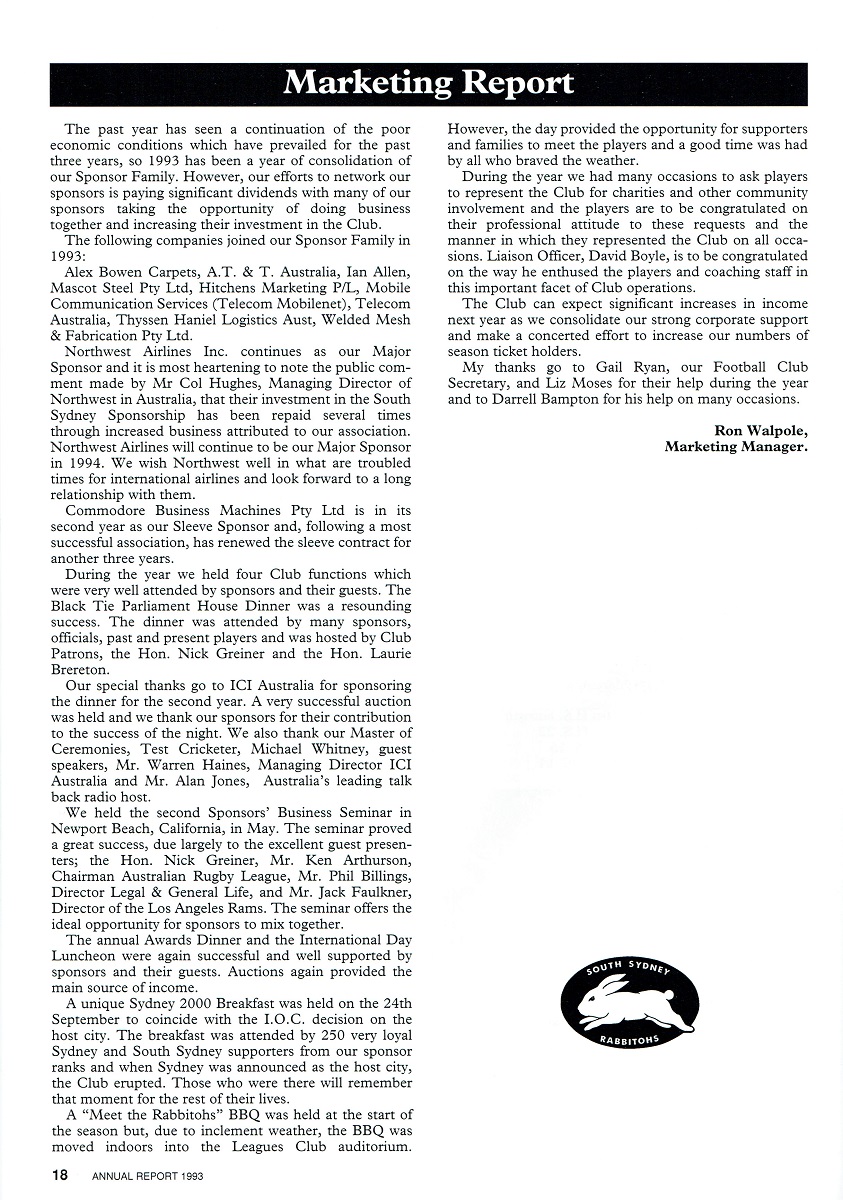 Marketing Report

The past year has seen a continuation of the poor economic conditions which have prevailed for the past three years, so 1993 has been a year of consolidation of our Sponsor Family. However, our efforts to network our sponsors is paying significant dividends with many of our sponsors taking the opportunity of doing business together and increasing their investment in the Club.

The following companies joined our Sponsor Family in 1993:

Alex Bowen Carpets, A.T. & T. Australia, Ian Allen, Mascot Steel Pty Ltd, Hitchens Marketing P/L, Mobile Communication Services (Telecom Mobilenet), Telecom Australia, Thyssen Haniel Logistics Aust, Welded Mesh & Fabrication Pty Ltd.

Northwest Airlines Inc. continues as our Major Sponsor and it is most heartening to note the public comment made by Mr Col Hughes, Managing Director of Northwest in Australia, that their investment in the South Sydney Sponsorship has been repaid several times through increased business attributed to our association. Northwest Airlines will continue to be our Major Sponsor in 1994. We wish Northwest well in what are troubled times for international airlines and look forward to a long relationship with them.

Commodore Business Machines Pty Ltd is in its second year as our Sleeve Sponsor and, following a most successful association, has renewed the sleeve contract for another three years.

During the year we held four Club functions which were very well attended by sponsors and their guests. The Black Tie Parliament House Dinner was a resounding success. The dinner was attended by many sponsors, officials, past and present players and was hosted by Club Patrons, the Hon. Nick Greiner and the Hon. Laurie Brereton.

Our special thanks go to ICI Australia for sponsoring the dinner for the second year. A very successful auction was held and we thank our sponsors for their contribution to the success of the night. We also thank our Master of Ceremonies, Test Cricketer, Michael Whitney, guest speakers, Mr. Warren Haines, Managing Director ICI Australia and Mr. Alan Jones, Australia's leading talk back radio host.

We held the second Sponsors' Business Seminar in Newport Beach, California, in May. The seminar proved a great success, due largely to the excellent guest presenters; the Hon. Nick Greiner, Mr. Ken Arthurson, Chairman Australian Rugby League, Mr. Phil Billings, Director Legal & General Life, and Mr. Jack Faulkner, Director of the Los Angeles Rams. The seminar offers the ideal opportunity for sponsors to mix together.

The annual Awards Dinner and the International Day Luncheon were again successful and well supported by sponsors and their guests. Auctions again provided the main source of income.

A unique Sydney 2000 Breakfast was held on the 24th September to coincide with the I.O.C. decision on the host city. The breakfast was attended by 250 very loyal Sydney and South Sydney supporters from our sponsor ranks and when Sydney was announced as the host city, the Club erupted. Those who were there will remember that moment for the rest of their lives.

A "Meet the Rabbitohs" BBQ was held at the start of the season but, due to inclement weather, the BBQ was moved indoors into the Leagues Club auditorium. However, the day provided the opportunity for supporters and families to meet the players and a good time was had by all who braved the weather.

During the year we had many occasions to ask players to represent the Club for charities and other community involvement and the players are to be congratulated on their professional attitude to these requests and the manner in which they represented the Club on all occasions. Liaison Officer, David Boyle, is to be congratulated on the way he enthused the players and coaching staff in this important facet of Club operations.

The Club can expect significant increases in income next year as we consolidate our strong corporate support and make a concerted effort to increase our numbers of season ticket holders.

My thanks go to Gail Ryan, our Football Club Secretary, and Liz Moses for their help during the year and to Darrell Bampton for his help on many occasions.

Ron Walpole,
Marketing Manager.

SOUTH SYDNEY
RABBITOHS

18 ANNUAL REPORT 1993